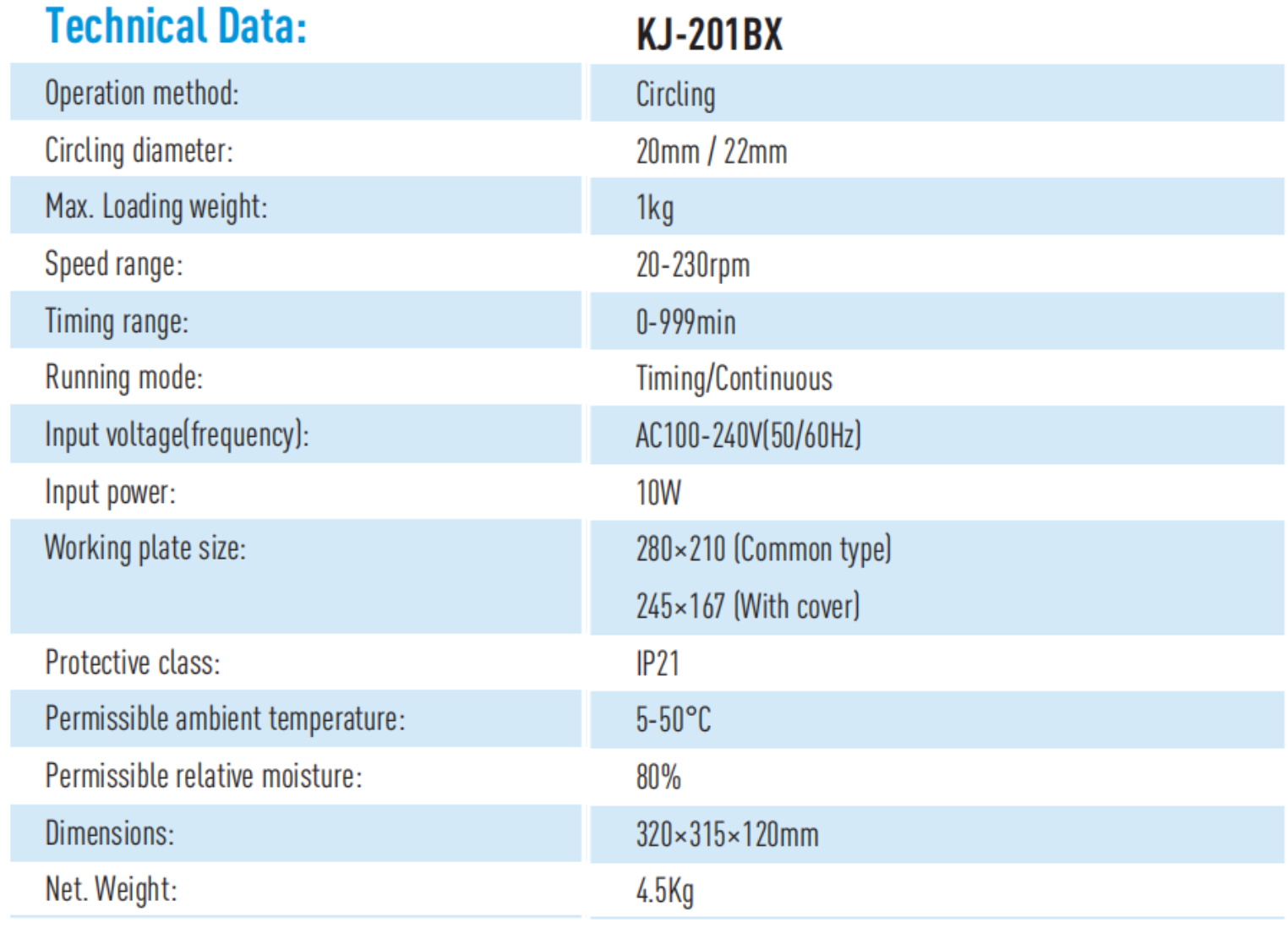 | Technical Data: | KJ-201BX |
|---|---|
| Operation method: | Circling |
| Circling diameter: | 20mm / 22mm |
| Max. Loading weight: | 1kg |
| Speed range: | 20-230rpm |
| Timing range: | 0-999min |
| Running mode: | Timing/Continuous |
| Input voltage(frequency): | AC100-240V(50/60Hz) |
| Input power: | 10W |
| Working plate size: | 280×210 (Common type) 245×167 (With cover) |
| Protective class: | IP21 |
| Permissible ambient temperature: | 5-50°C |
| Permissible relative moisture: | 80% |
| Dimensions: | 320×315×120mm |
| Net. Weight: | 4.5Kg |